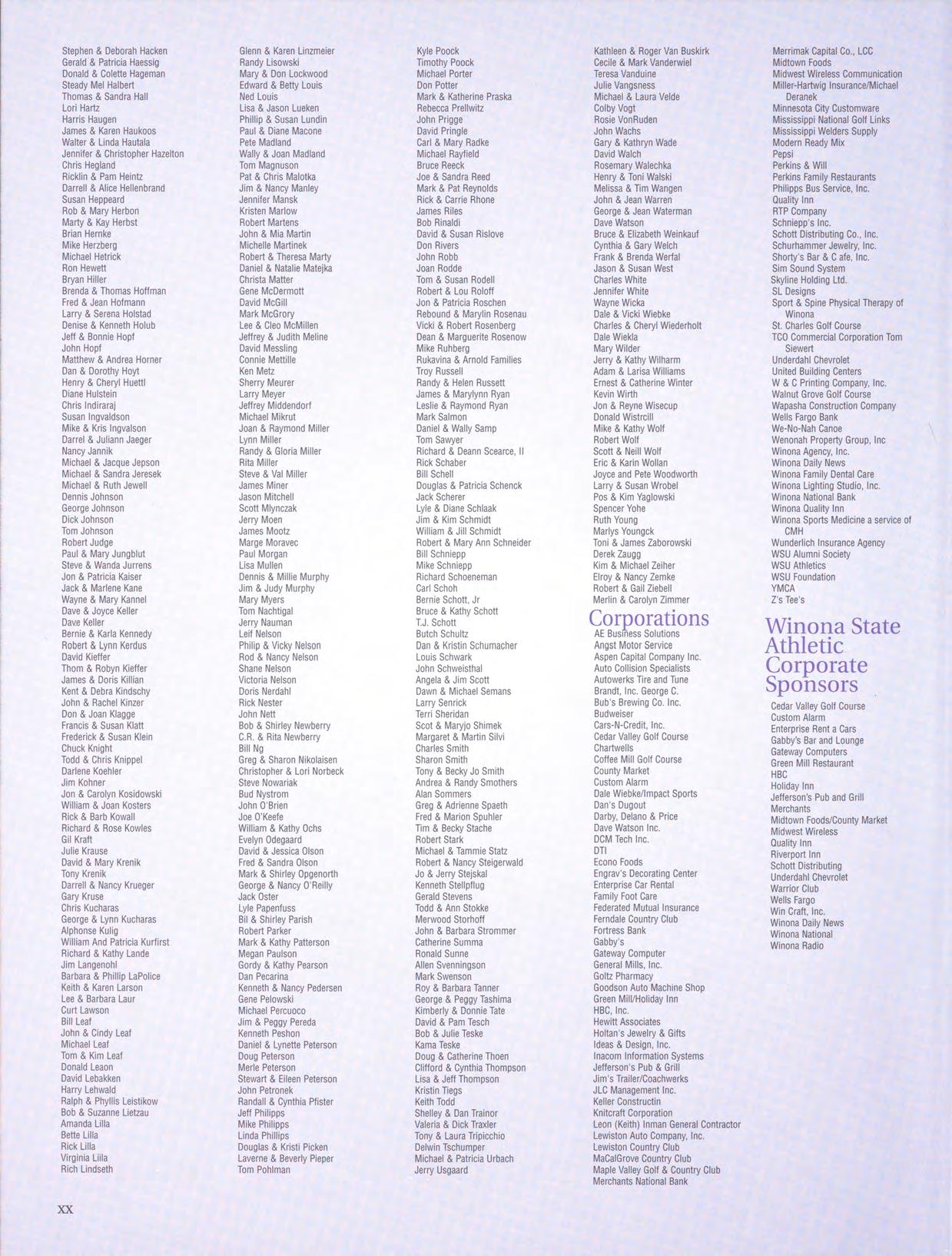 Stephen & Deborah Hacken
Gerald & Patricia Haessig
Donald & Colette Hageman
Steady Mel Halbert
Thomas & Sandra Hall
Lori Hartz
Harris Haugen
James & Karen Haukoos
Walter & Linda Hautala
Jennifer & Christopher Hazelton
Chris Hegland
Ricklin & Pam Heintz
Darrell & Alice Hellenbrand
Susan Heppeard
Rob & Mary Herbon
Marty & Kay Herbst
Brian Hernke
Mike Herzberg
Michael Hetrick
Ron Hewett
Bryan Hiller
Brenda & Thomas Hoffman
Fred & Jean Hofmann
Larry & Serena Holstad
Denise & Kenneth Holub
Jeff & Bonnie Hopf
John Hopf
Matthew & Andrea Horner
Dan & Dorothy Hoyt
Henry & Cheryl Huettl
Diane Hulstein
Chris Indiraraj
Susan Ingvaldson
Mike & Kris Ingvalson
Darrel & Juliann Jaeger
Nancy Jannik
Michael & Jacque Jepson
Michael & Sandra Jeresek
Michael & Ruth Jewell
Dennis Johnson
George Johnson
Dick Johnson
Tom Johnson
Robert Judge
Paul & Mary Jungblut
Steve & Wanda Jurrens
Jon & Patricia Kaiser
Jack & Marlene Kane
Wayne & Mary Kannel
Dave & Joyce Keller
Dave Keller
Bernie & Karla Kennedy
Robert & Lynn Kerdus
David Kieffer
Thom & Robyn Kieffer
James & Doris Killian
Kent & Debra Kindschy
John & Rachel Kinzer
Don & Joan Klagge
Francis & Susan Klatt
Frederick & Susan Klein
Chuck Knight
Todd & Chris Knippel
Darlene Koehler
Jim Kohner
Jon & Carolyn Kosidowski
William & Joan Kosters
Rick & Barb Kowall
Richard & Rose Kowles
Gil Kraft
Julie Krause
David & Mary Krenik
Tony Krenik
Darrell & Nancy Krueger
Gary Kruse
Chris Kucharas
George & Lynn Kucharas
Alphonse Kulig
William And Patricia Kurfirst
Richard & Kathy Lande
Jim Langenohl
Barbara & Phillip LaPolice
Keith & Karen Larson
Lee & Barbara Laur
Curt Lawson
Bill Leaf
John & Cindy Leaf
Michael Leaf
Tom & Kim Leaf
Donald Leaon
David Lebakken
Harry Lehwald
Ralph & Phyllis Leistikow
Bob & Suzanne Lietzau
Amanda Lilla
Bette Lilla
Rick Lilla
Virginia Lilla
Rich Lindseth

Glenn & Karen Linzmeier
Randy Lisowski
Mary & Don Lockwood
Edward & Betty Louis
Ned Louis
Lisa & Jason Lueken
Phillip & Susan Lundin
Paul & Diane Macone
Pete Madland
Wally & Joan Madland
Tom Magnuson
Pat & Chris Malotka
Jim & Nancy Manley
Jennifer Mansk
Kristen Marlow
Robert Martens
John & Mia Martin
Michelle Martinek
Robert & Theresa Marty
Daniel & Natalie Matejka
Christa Matter
Gene McDermott
David McGill
Mark McGrory
Lee & Cleo McMillen
Jeffrey & Judith Meline
David Messling
Connie Mettille
Ken Metz
Sherry Meurer
Larry Meyer
Jeffrey Middendorf
Michael Mikrut
Joan & Raymond Miller
Lynn Miller
Randy & Gloria Miller
Rita Miller
Steve & Val Miller
James Miner
Jason Mitchell
Scott Mlynczak
Jerry Moen
James Mootz
Marge Moravec
Paul Morgan
Lisa Mullen
Dennis & Millie Murphy
Jim & Judy Murphy
Mary Myers
Tom Nachtigal
Jerry Nauman
Leif Nelson
Philip & Vicky Nelson
Rod & Nancy Nelson
Shane Nelson
Victoria Nelson
Doris Nerdahl
Rick Nester
John Nett
Bob & Shirley Newberry
C.R. & Rita Newberry
Bill Ng
Greg & Sharon Nikolaisen
Christopher & Lori Norbeck
Steve Nowariak
Bud Nystrom
John O'Brien
Joe O'Keefe
William & Kathy Ochs
Evelyn Odegaard
David & Jessica Olson
Fred & Sandra Olson
Mark & Shirley Opgenorth
George & Nancy O'Reilly
Jack Oster
Lyle Papenfuss
Bil & Shirley Parish
Robert Parker
Mark & Kathy Patterson
Megan Paulson
Gordy & Kathy Pearson
Dan Pecarina
Kenneth & Nancy Pedersen
Gene Pelowski
Michael Percuoco
Jim & Peggy Pereda
Kenneth Peshon
Daniel & Lynette Peterson
Doug Peterson
Merle Peterson
Stewart & Eileen Peterson
John Petronek
Randall & Cynthia Pfister
Jeff Philipps
Mike Philipps
Linda Phillips
Douglas & Kristi Picken
Laverne & Beverly Pieper
Tom Pohlman

Kyle Poock
Timothy Poock
Michael Porter
Don Potter
Mark & Katherine Praska
Rebecca Prellwitz
John Prigge
David Pringle
Carl & Mary Radke
Michael Rayfield
Bruce Reeck
Joe & Sandra Reed
Mark & Pat Reynolds
Rick & Carrie Rhone
James Riles
Bob Rinaldi
David & Susan Rislove
Don Rivers
John Robb
Joan Rodde
Tom & Susan Rodell
Robert & Lou Roloff
Jon & Patricia Roschen
Rebound & Marylin Rosenau
Vicki & Robert Rosenberg
Dean & Marguerite Rosenow
Mike Ruhberg
Rukavina & Arnold Families
Troy Russell
Randy & Helen Russett
James & Marylynn Ryan
Leslie & Raymond Ryan
Mark Salmon
Daniel & Wally Samp
Tom Sawyer
Richard & Deann Scearce, II
Rick Schaber
Bill Schell
Douglas & Patricia Schenck
Jack Scherer
Lyle & Diane Schlaak
Jim & Kim Schmidt
William & Jill Schmidt
Robert & Mary Ann Schneider
Bill Schniepp
Mike Schniepp
Richard Schoeneman
Carl Schoh
Bernie Schott, Jr
Bruce & Kathy Schott
T.J. Schott
Butch Schultz
Dan & Kristin Schumacher
Louis Schwark
John Schweisthal
Angela & Jim Scott
Dawn & Michael Semans
Larry Senrick
Terri Sheridan
Scot & Maryjo Shimek
Margaret & Martin Silvi
Charles Smith
Sharon Smith
Tony & Becky Jo Smith
Andrea & Randy Smothers
Alan Sommers
Greg & Adrienne Spaeth
Fred & Marion Spuhler
Tim & Becky Stache
Robert Stark
Michael & Tammie Statz
Robert & Nancy Steigerwald
Jo & Jerry Stejskal
Kenneth Stellpflug
Gerald Stevens
Todd & Ann Stokke
Merwood Storhoff
John & Barbara Strommer
Catherine Summa
Ronald Sunne
Allen Svenningson
Mark Swenson
Roy & Barbara Tanner
George & Peggy Tashima
Kimberly & Donnie Tate
David & Pam Tesch
Bob & Julie Teske
Kama Teske
Doug & Catherine Thoen
Clifford & Cynthia Thompson
Lisa & Jeff Thompson
Kristin Tiegs
Keith Todd
Shelley & Dan Trainor
Valeria & Dick Traxler
Tony & Laura Tripicchio
Delwin Tschumper
Michael & Patricia Urbach
Jerry Usgaard

Kathleen & Roger Van Buskirk
Cecile & Mark Vanderwiel
Teresa Vanduine
Julie Vangsness
Michael & Laura Velde
Colby Vogt
Rosie VonRuden
John Wachs
Gary & Kathryn Wade
David Walch
Rosemary Walechka
Henry & Toni Walski
Melissa & Tim Wangen
John & Jean Warren
George & Jean Waterman
Dave Watson
Bruce & Elizabeth Weinkauf
Cynthia & Gary Welch
Frank & Brenda Werfal
Jason & Susan West
Charles White
Jennifer White
Wayne Wicka
Dale & Vicki Wiebke
Charles & Cheryl Wiederholt
Dale Wiekla
Mary Wilder
Jerry & Kathy Wilharm
Adam & Larisa Williams
Ernest & Catherine Winter
Kevin Wirth
Jon & Reyne Wisecup
Donald Wistrcill
Mike & Kathy Wolf
Robert Wolf
Scott & Neill Wolf
Eric & Karin Wollan
Joyce and Pete Woodworth
Larry & Susan Wrobel
Pos & Kim Yaglowski
Spencer Yohe
Ruth Young
Marlys Youngck
Toni & James Zaborowski
Derek Zaugg
Kim & Michael Zeiher
Elroy & Nancy Zemke
Robert & Gail Ziebell
Merlin & Carolyn Zimmer

Corporations

AE Business Solutions
Angst Motor Service
Aspen Capital Company Inc.
Auto Collision Specialists
Autowerks Tire and Tune
Brandt, Inc. George C.
Bub's Brewing Co. Inc.
Budweiser
Cars-N-Credit, Inc.
Cedar Valley Golf Course
Chartwells
Coffee Mill Golf Course
County Market
Custom Alarm
Dale Wiebke/Impact Sports
Dan's Dugout
Darby, Delano & Price
Dave Watson Inc.
DCM Tech Inc.
DTI
Econo Foods
Engrav's Decorating Center
Enterprise Car Rental
Family Foot Care
Federated Mutual Insurance
Ferndale Country Club
Fortress Bank
Gabby's
Gateway Computer
General Mills, Inc.
Goltz Pharmacy
Goodson Auto Machine Shop
Green Mill/Holiday Inn
HBC, Inc.
Hewitt Associates
Holtan's Jewelry & Gifts
Ideas & Design, Inc.
Inacom Information Systems
Jefferson's Pub & Grill
Jim's Trailer/Coachwerks
JLC Management Inc.
Keller Constructin
Knitcraft Corporation
Leon (Keith) Inman General Contractor
Lewiston Auto Company, Inc.
Lewiston Country Club
MaCalGrove Country Club
Maple Valley Golf & Country Club
Merchants National Bank

Merrimak Capital Co., LCC
Midtown Foods
Midwest Wireless Communication
Miller-Hartwig Insurance/Michael Deranek
Minnesota City Customware
Mississippi National Golf Links
Mississippi Welders Supply
Modern Ready Mix
Pepsi
Perkins & Will
Perkins Family Restaurants
Philipps Bus Service, Inc.
Quality Inn
RTP Company
Schniepp's Inc.
Schott Distributing Co., Inc.
Schurhammer Jewelry, Inc.
Shorty's Bar & C afe, Inc.
Sim Sound System
Skyline Holding Ltd.
SL Designs
Sport & Spine Physical Therapy of Winona
St. Charles Golf Course
TCO Commercial Corporation Tom Siewert
Underdahl Chevrolet
United Building Centers
W & C Printing Company, Inc.
Walnut Grove Golf Course
Wapasha Construction Company
Wells Fargo Bank
We-No-Nah Canoe
Wenonah Property Group, Inc
Winona Agency, Inc.
Winona Daily News
Winona Family Dental Care
Winona Lighting Studio, Inc.
Winona National Bank
Winona Quality Inn
Winona Sports Medicine a service of CMH
Wunderlich Insurance Agency
WSU Alumni Society
WSU Athletics
WSU Foundation
YMCA
Z's Tee's

Winona State Athletic Corporate Sponsors

Cedar Valley Golf Course
Custom Alarm
Enterprise Rent a Cars
Gabby's Bar and Lounge
Gateway Computers
Green Mill Restaurant
HBC
Holiday Inn
Jefferson's Pub and Grill
Merchants
Midtown Foods/County Market
Midwest Wireless
Quality Inn
Riverport Inn
Schott Distributing
Underdahl Chevrolet
Warrior Club
Wells Fargo
Win Craft, Inc.
Winona Daily News
Winona National
Winona Radio

XX